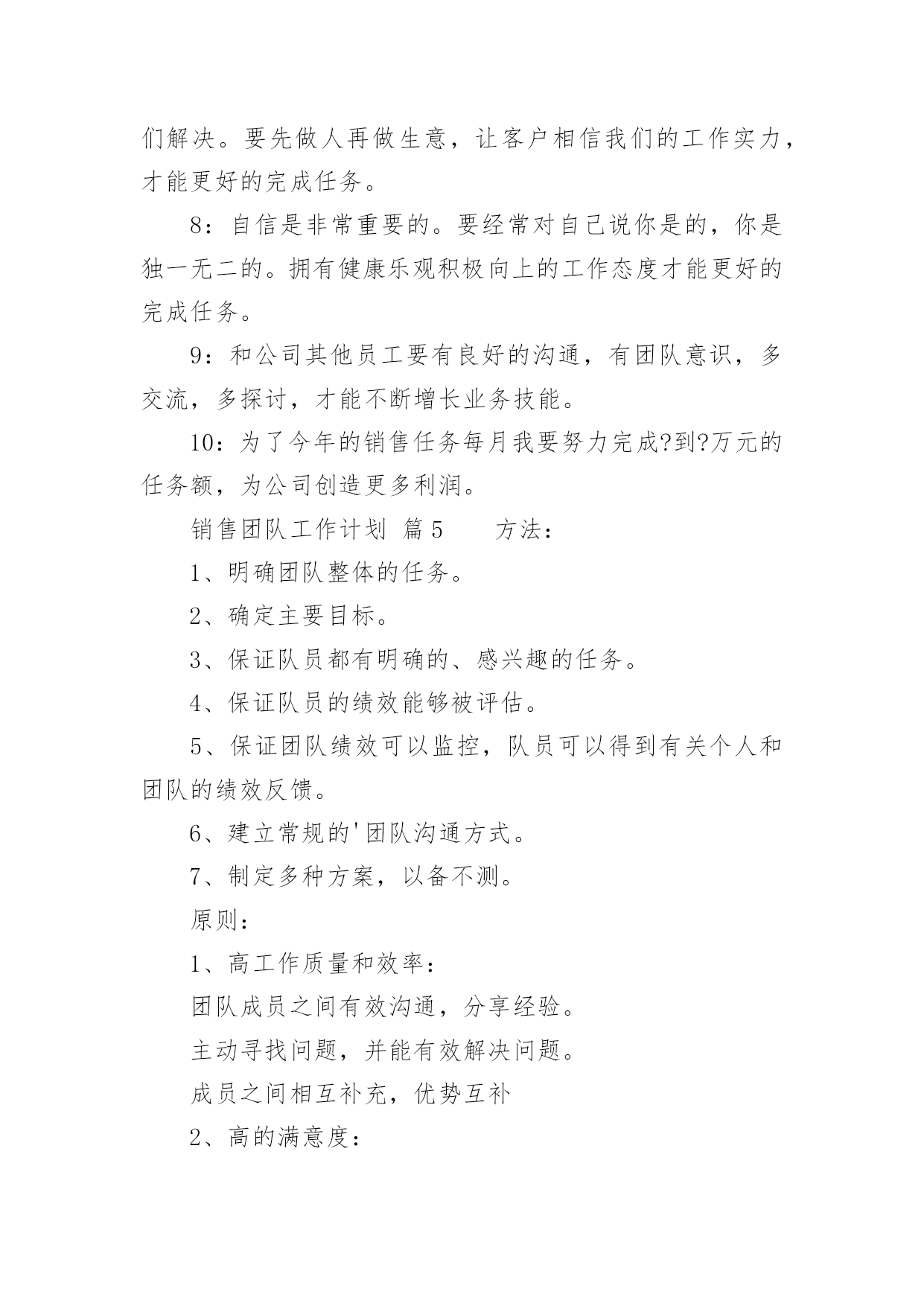 们解决。要先做人再做生意，让客户相信我们的工作实力，才能更好的完成任务。

8：自信是非常重要的。要经常对自己说你是的，你是独一无二的。拥有健康乐观积极向上的工作态度才能更好的完成任务。

9：和公司其他员工要有良好的沟通，有团队意识，多交流，多探讨，才能不断增长业务技能。

10：为了今年的销售任务每月我要努力完成?到?万元的任务额，为公司创造更多利润。

销售团队工作计划 篇5 方法：

1、明确团队整体的任务。

2、确定主要目标。

3、保证队员都有明确的、感兴趣的任务。

4、保证队员的绩效能够被评估。

5、保证团队绩效可以监控，队员可以得到有关个人和团队的绩效反馈。

6、建立常规的'团队沟通方式。

7、制定多种方案，以备不测。

原则：

1、高工作质量和效率：

团队成员之间有效沟通，分享经验。

主动寻找问题，并能有效解决问题。

成员之间相互补充，优势互补

2、高的满意度：